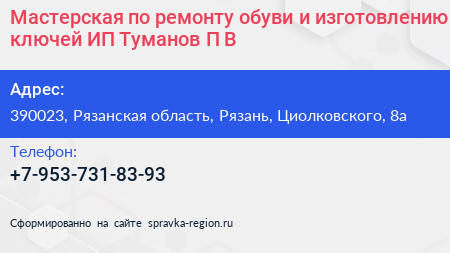 Мастерская по ремонту обуви и изготовлению ключей ИП Туманов П В

Адрес:

390023, Рязанская область, Рязань, Циолковского, 8а

Телефон:

+7-953-731-83-93

Сформированно на сайте spravka-region.ru